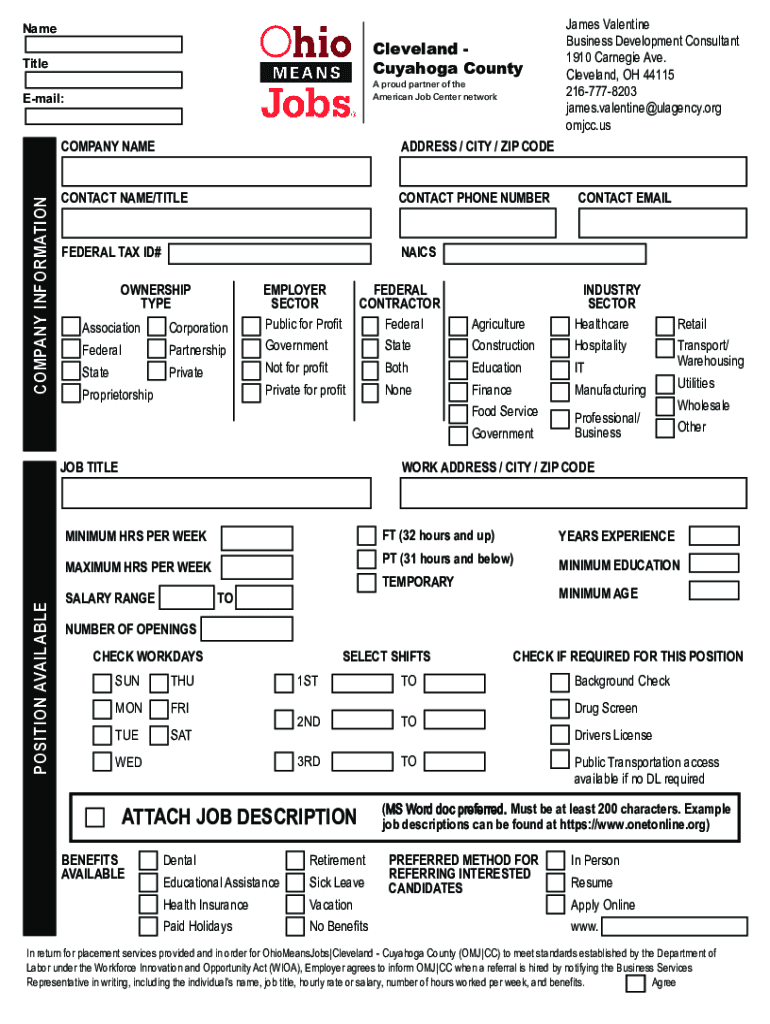 Name

Title

E-mail:

Ohio MEANS Jobs

Cleveland - Cuyahoga County

A proud partner of the American Job Center network

James Valentine
Business Development Consultant
1910 Carnegie Ave.
Cleveland, OH 44115
216-777-8203
james.valentine@ulagency.org
omjcc.us

COMPANY INFORMATION

COMPANY NAME

ADDRESS / CITY / ZIP CODE

CONTACT NAME/TITLE

CONTACT PHONE NUMBER

CONTACT EMAIL

FEDERAL TAX ID#

NAICS

OWNERSHIP TYPE

Association
Corporation
Federal
Partnership
State
Private
Proprietorship

EMPLOYER SECTOR

Public for Profit
Government
Not for profit
Private for profit

FEDERAL CONTRACTOR

Federal
State
Both
None

INDUSTRY SECTOR

Agriculture
Construction
Education
Finance
Food Service
Government
Healthcare
Hospitality
IT
Manufacturing
Professional/ Business
Retail
Transport/ Warehousing
Utilities
Wholesale
Other

POSITION AVAILABLE

JOB TITLE

WORK ADDRESS / CITY / ZIP CODE

MINIMUM HRS PER WEEK

MAXIMUM HRS PER WEEK

SALARY RANGE TO

NUMBER OF OPENINGS

FT (32 hours and up)
PT (31 hours and below)
TEMPORARY

YEARS EXPERIENCE
MINIMUM EDUCATION
MINIMUM AGE

CHECK WORKDAYS

SUN
THU
MON
FRI
TUE
SAT
WED

SELECT SHIFTS

1ST TO
2ND TO
3RD TO

CHECK IF REQUIRED FOR THIS POSITION

Background Check
Drug Screen
Drivers License
Public Transportation access available if no DL required

ATTACH JOB DESCRIPTION

(MS Word doc preferred. Must be at least 200 characters. Example job descriptions can be found at https://www.onetonline.org)

BENEFITS AVAILABLE

Dental
Educational Assistance
Health Insurance
Paid Holidays
Retirement
Sick Leave
Vacation
No Benefits

PREFERRED METHOD FOR REFERRING INTERESTED CANDIDATES

In Person
Resume
Apply Online
www.

In return for placement services provided and in order for OhioMeansJobs|Cleveland - Cuyahoga County (OMJ|CC) to meet standards established by the Department of Labor under the Workforce Innovation and Opportunity Act (WIOA), Employer agrees to inform OMJ|CC when a referral is hired by notifying the Business Services Representative in writing, including the individual's name, job title, hourly rate or salary, number of hours worked per week, and benefits. Agree